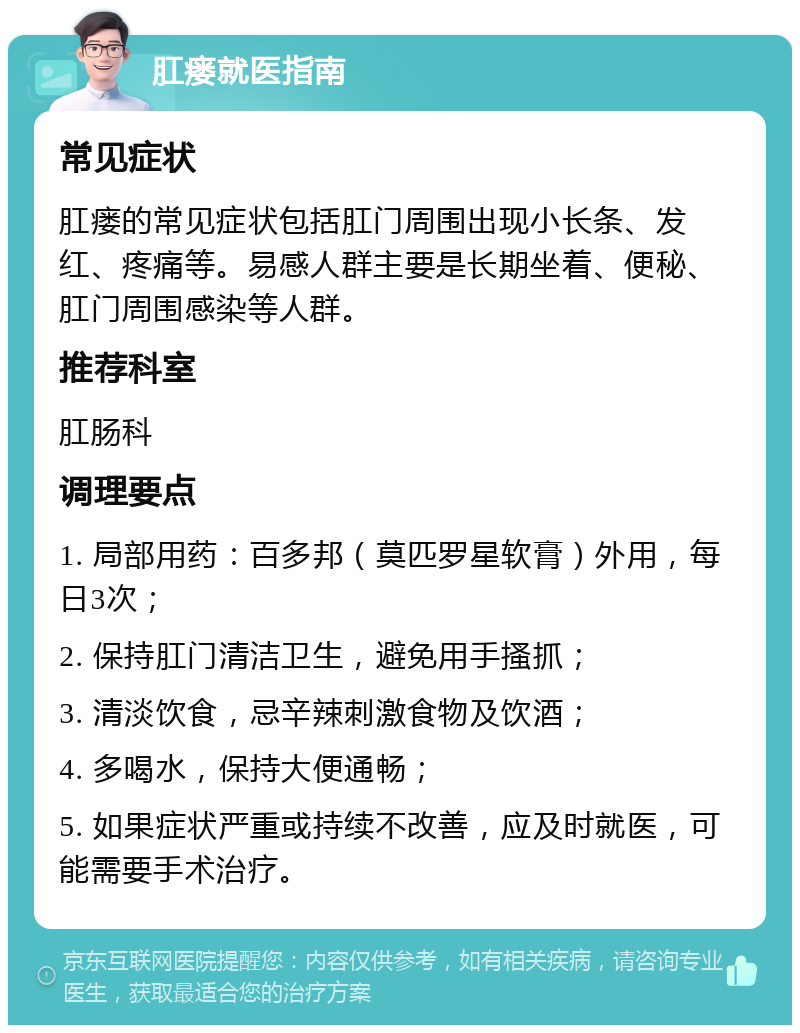 肛瘘就医指南

常见症状

肛瘘的常见症状包括肛门周围出现小长条、发红、疼痛等。易感人群主要是长期坐着、便秘、肛门周围感染等人群。

推荐科室

肛肠科

调理要点

1. 局部用药：百多邦（莫匹罗星软膏）外用，每日3次；

2. 保持肛门清洁卫生，避免用手搔抓；

3. 清淡饮食，忌辛辣刺激食物及饮酒；

4. 多喝水，保持大便通畅；

5. 如果症状严重或持续不改善，应及时就医，可能需要手术治疗。

京东互联网医院提醒您：内容仅供参考，如有相关疾病，请咨询专业医生，获取最适合您的治疗方案